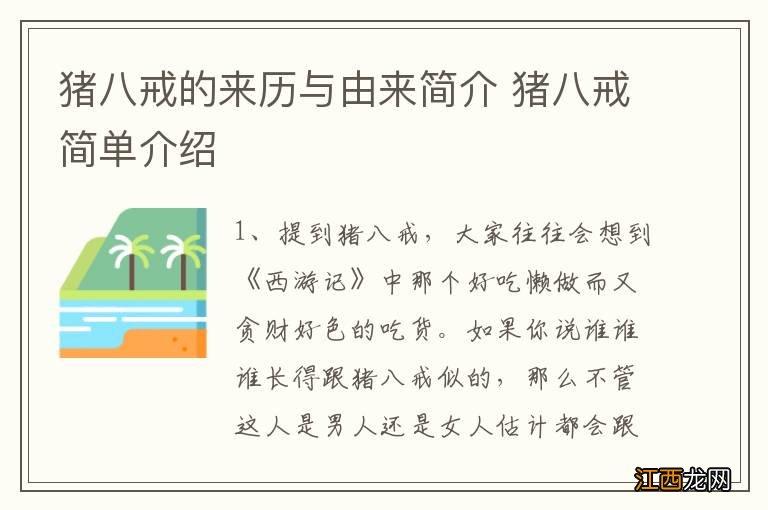 猪八戒的来历与由来简介 猪八戒简单介绍

1、提到猪八戒，大家往往会想到《西游记》中那个好吃懒做而又贪财好色的吃货。如果你说谁谁谁长得跟猪八戒似的，那么不管这人是男人还是女人估计都会跟

江西龙网